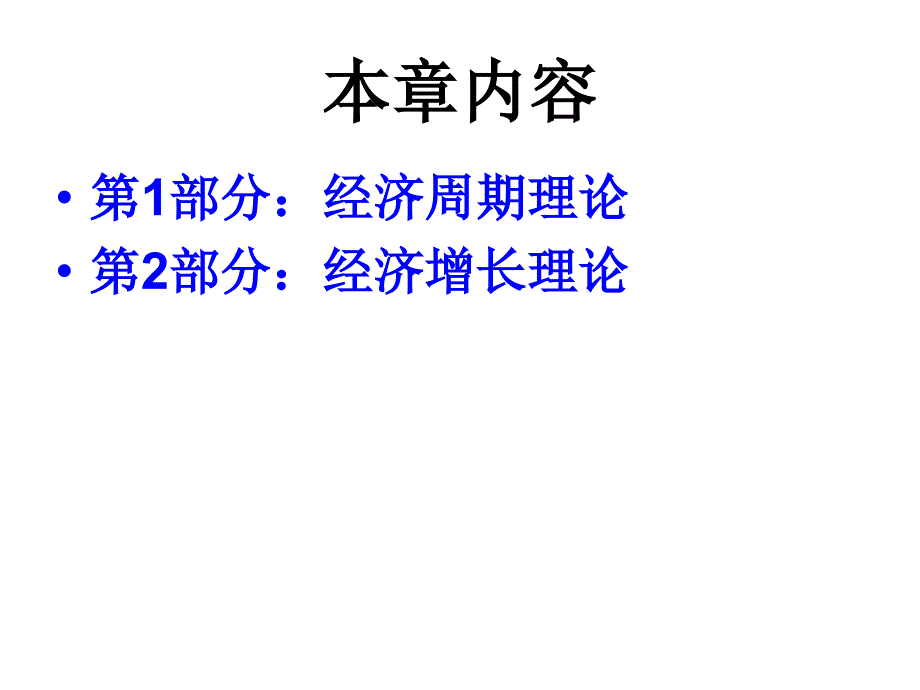 本章内容

• 第1部分：经济周期理论
• 第2部分：经济增长理论